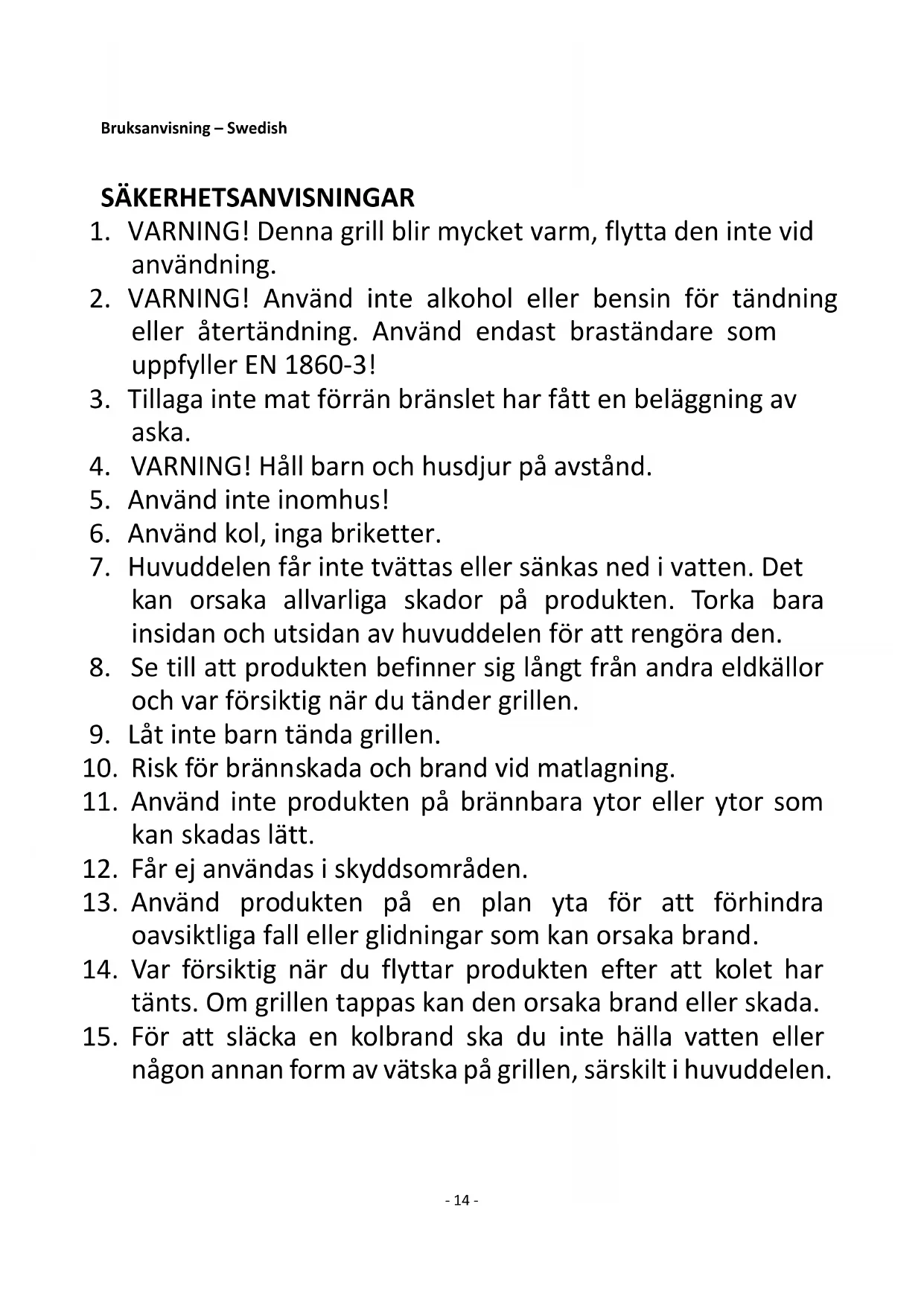 Bruksanvisning – Swedish

SÄKERHETSANVISNINGAR

1. VARNING! Denna grill blir mycket varm, flytta den inte vid användning.
2. VARNING! Använd inte alkohol eller bensin för tändning eller återtändning. Använd endast braständare som uppfyller EN 1860-3!
3. Tillaga inte mat förrän bränslet har fått en beläggning av aska.
4. VARNING! Håll barn och husdjur på avstånd.
5. Använd inte inomhus!
6. Använd kol, inga briketter.
7. Huvuddelen får inte tvättas eller sänkas ned i vatten. Det kan orsaka allvarliga skador på produkten. Torka bara insidan och utsidan av huvuddelen för att rengöra den.
8. Se till att produkten befinner sig långt från andra eldkällor och var försiktig när du tänder grillen.
9. Låt inte barn tända grillen.
10. Risk för brännskada och brand vid matlagning.
11. Använd inte produkten på brännbara ytor eller ytor som kan skadas lätt.
12. Får ej användas i skyddsområden.
13. Använd produkten på en plan yta för att förhindra oavsiktliga fall eller glidningar som kan orsaka brand.
14. Var försiktig när du flyttar produkten efter att kolet har tänts. Om grillen tappas kan den orsaka brand eller skada.
15. För att släcka en kolbrand ska du inte hälla vatten eller någon annan form av vätska på grillen, särskilt i huvuddelen.

- 14 -